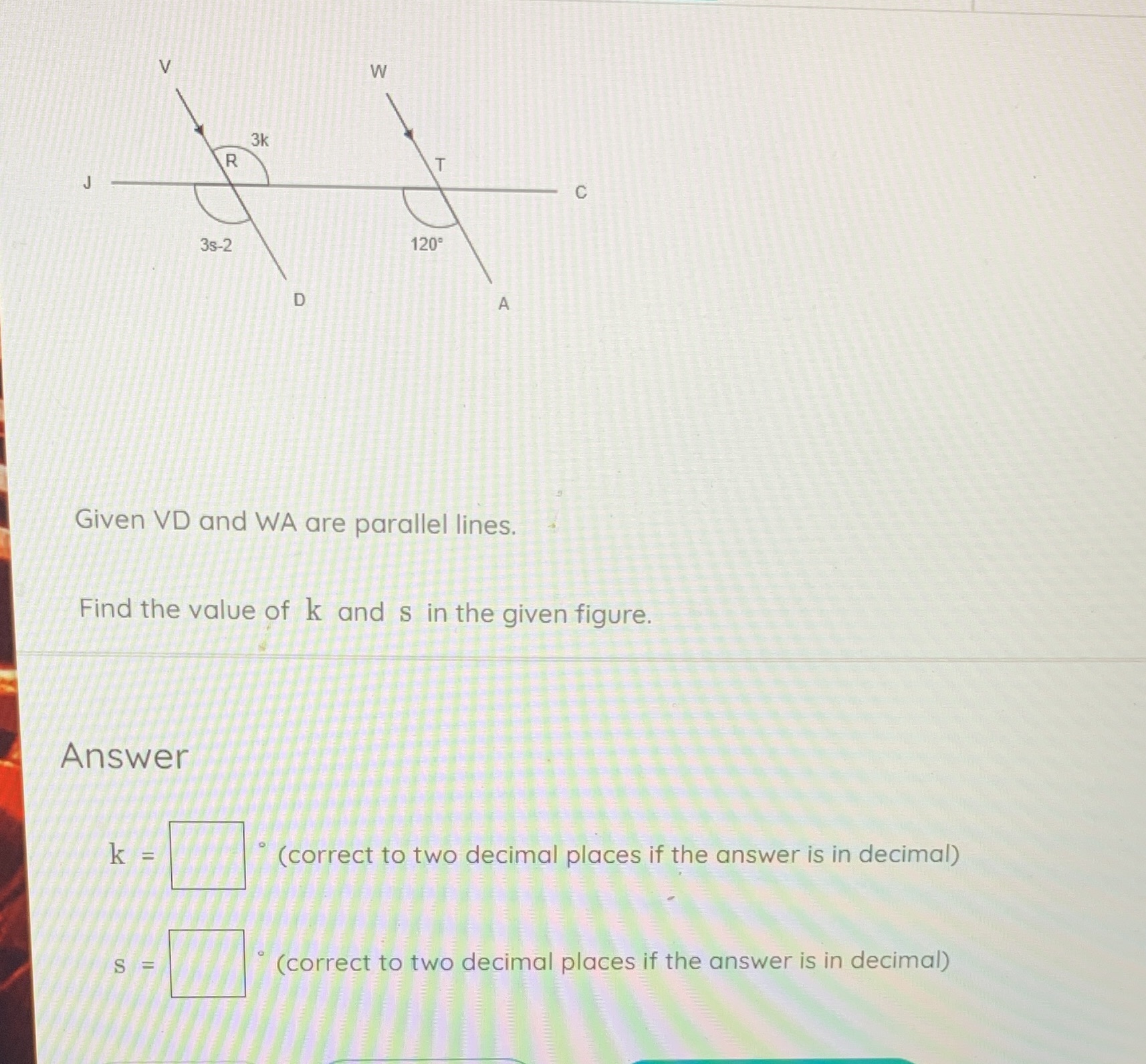 V

W

3k

R

T

J

C

3s-2

120°

D

A

Given VD and WA are parallel lines.

Find the value of $k$ and $s$ in the given figure.

Answer

$k$ = ° (correct to two decimal places if the answer is in decimal)

$s$ = ° (correct to two decimal places if the answer is in decimal)